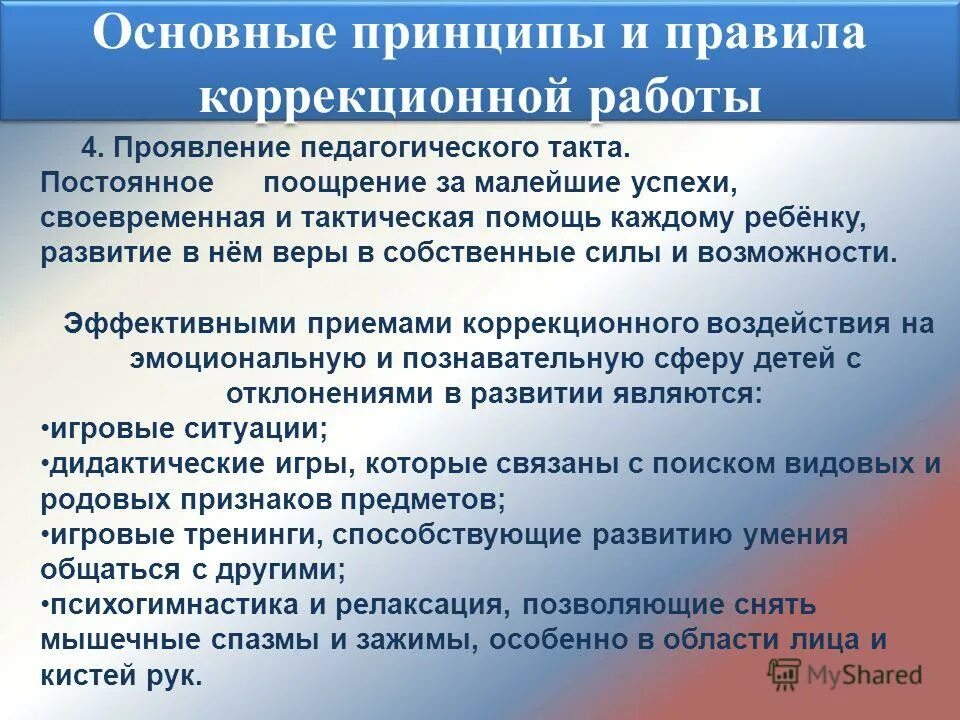 Основные принципы и правила коррекционной работы

4. Проявление педагогического такта. Постоянное поощрение за малейшие успехи, своевременная и тактическая помощь каждому ребёнку, развитие в нём веры в собственные силы и возможности.

Эффективными приемами коррекционного воздействия на эмоциональную и познавательную сферу детей с отклонениями в развитии являются:
•игровые ситуации;
•дидактические игры, которые связаны с поиском видовых и родовых признаков предметов;
•игровые тренинги, способствующие развитию умения общаться с другими;
•психогимнастика и релаксация, позволяющие снять мышечные спазмы и зажимы, особенно в области лица и кистей рук.

MyShared